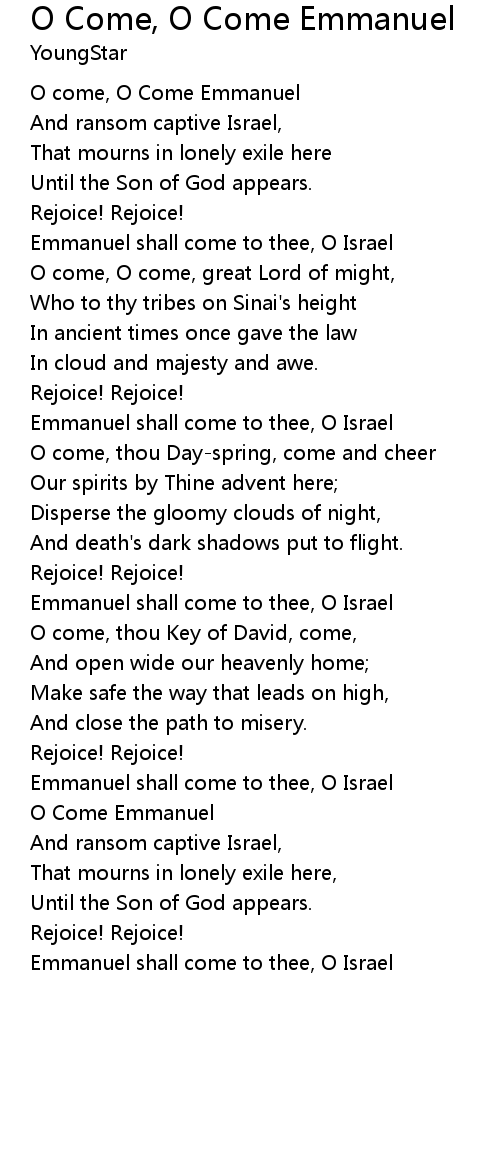 O Come, O Come Emmanuel
YoungStar

O come, O Come Emmanuel
And ransom captive Israel,
That mourns in lonely exile here
Until the Son of God appears.
Rejoice! Rejoice!
Emmanuel shall come to thee, O Israel
O come, O come, great Lord of might,
Who to thy tribes on Sinai's height
In ancient times once gave the law
In cloud and majesty and awe.
Rejoice! Rejoice!
Emmanuel shall come to thee, O Israel
O come, thou Day-spring, come and cheer
Our spirits by Thine advent here;
Disperse the gloomy clouds of night,
And death's dark shadows put to flight.
Rejoice! Rejoice!
Emmanuel shall come to thee, O Israel
O come, thou Key of David, come,
And open wide our heavenly home;
Make safe the way that leads on high,
And close the path to misery.
Rejoice! Rejoice!
Emmanuel shall come to thee, O Israel
O Come Emmanuel
And ransom captive Israel,
That mourns in lonely exile here,
Until the Son of God appears.
Rejoice! Rejoice!
Emmanuel shall come to thee, O Israel